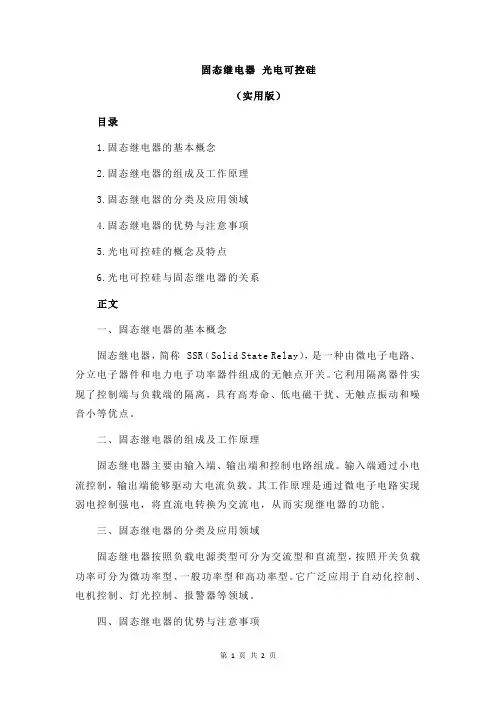 固态继电器 光电可控硅

（实用版）

目录

1.固态继电器的基本概念

2.固态继电器的组成及工作原理

3.固态继电器的分类及应用领域

4.固态继电器的优势与注意事项

5.光电可控硅的概念及特点

6.光电可控硅与固态继电器的关系

正文

一、固态继电器的基本概念

固态继电器，简称 SSR（Solid State Relay），是一种由微电子电路、分立电子器件和电力电子功率器件组成的无触点开关。它利用隔离器件实现了控制端与负载端的隔离，具有高寿命、低电磁干扰、无触点振动和噪音小等优点。

二、固态继电器的组成及工作原理

固态继电器主要由输入端、输出端和控制电路组成。输入端通过小电流控制，输出端能够驱动大电流负载。其工作原理是通过微电子电路实现弱电控制强电，将直流电转换为交流电，从而实现继电器的功能。

三、固态继电器的分类及应用领域

固态继电器按照负载电源类型可分为交流型和直流型，按照开关负载功率可分为微功率型、一般功率型和高功率型。它广泛应用于自动化控制、电机控制、灯光控制、报警器等领域。

四、固态继电器的优势与注意事项

第 1 页 共 2 页